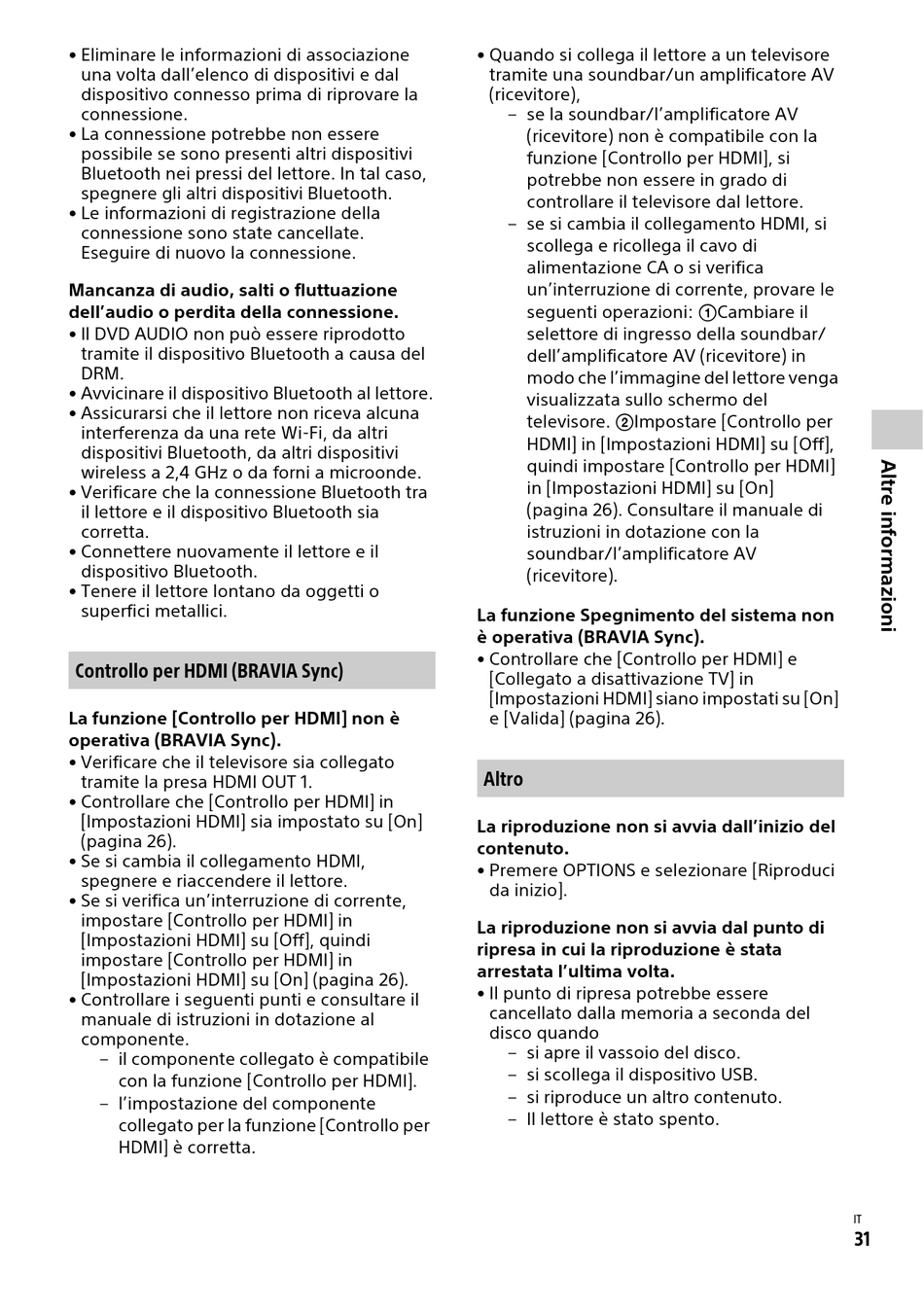 • Eliminare le informazioni di associazione una volta dall'elenco di dispositivi e dal dispositivo connesso prima di riprovare la connessione.
• La connessione potrebbe non essere possibile se sono presenti altri dispositivi Bluetooth nei pressi del lettore. In tal caso, spegnere gli altri dispositivi Bluetooth.
• Le informazioni di registrazione della connessione sono state cancellate. Eseguire di nuovo la connessione.

Mancanza di audio, salti o fluttuazione dell'audio o perdita della connessione.
• Il DVD AUDIO non può essere riprodotto tramite il dispositivo Bluetooth a causa del DRM.
• Avvicinare il dispositivo Bluetooth al lettore.
• Assicurarsi che il lettore non riceva alcuna interferenza da una rete Wi-Fi, da altri dispositivi Bluetooth, da altri dispositivi wireless a 2,4 GHz o da forni a microonde.
• Verificare che la connessione Bluetooth tra il lettore e il dispositivo Bluetooth sia corretta.
• Connettere nuovamente il lettore e il dispositivo Bluetooth.
• Tenere il lettore lontano da oggetti o superfici metallici.

Controllo per HDMI (BRAVIA Sync)

La funzione [Controllo per HDMI] non è operativa (BRAVIA Sync).
• Verificare che il televisore sia collegato tramite la presa HDMI OUT 1.
• Controllare che [Controllo per HDMI] in [Impostazioni HDMI] sia impostato su [On] (pagina 26).
• Se si cambia il collegamento HDMI, spegnere e riaccendere il lettore.
• Se si verifica un'interruzione di corrente, impostare [Controllo per HDMI] in [Impostazioni HDMI] su [Off], quindi impostare [Controllo per HDMI] in [Impostazioni HDMI] su [On] (pagina 26).
• Controllare i seguenti punti e consultare il manuale di istruzioni in dotazione al componente.
– il componente collegato è compatibile con la funzione [Controllo per HDMI].
– l'impostazione del componente collegato per la funzione [Controllo per HDMI] è corretta.

• Quando si collega il lettore a un televisore tramite una soundbar/un amplificatore AV (ricevitore),
– se la soundbar/l'amplificatore AV (ricevitore) non è compatibile con la funzione [Controllo per HDMI], si potrebbe non essere in grado di controllare il televisore dal lettore.
– se si cambia il collegamento HDMI, si scollega e ricollega il cavo di alimentazione CA o si verifica un'interruzione di corrente, provare le seguenti operazioni: ①Cambiare il selettore di ingresso della soundbar/dell'amplificatore AV (ricevitore) in modo che l'immagine del lettore venga visualizzata sullo schermo del televisore. ②Impostare [Controllo per HDMI] in [Impostazioni HDMI] su [Off], quindi impostare [Controllo per HDMI] in [Impostazioni HDMI] su [On] (pagina 26). Consultare il manuale di istruzioni in dotazione con la soundbar/l'amplificatore AV (ricevitore).

La funzione Spegnimento del sistema non è operativa (BRAVIA Sync).
• Controllare che [Controllo per HDMI] e [Collegato a disattivazione TV] in [Impostazioni HDMI] siano impostati su [On] e [Valida] (pagina 26).

Altro

La riproduzione non si avvia dall'inizio del contenuto.
• Premere OPTIONS e selezionare [Riproduci da inizio].

La riproduzione non si avvia dal punto di ripresa in cui la riproduzione è stata arrestata l'ultima volta.
• Il punto di ripresa potrebbe essere cancellato dalla memoria a seconda del disco quando
– si apre il vassoio del disco.
– si scollega il dispositivo USB.
– si riproduce un altro contenuto.
– Il lettore è stato spento.

Altre informazioni

IT
31